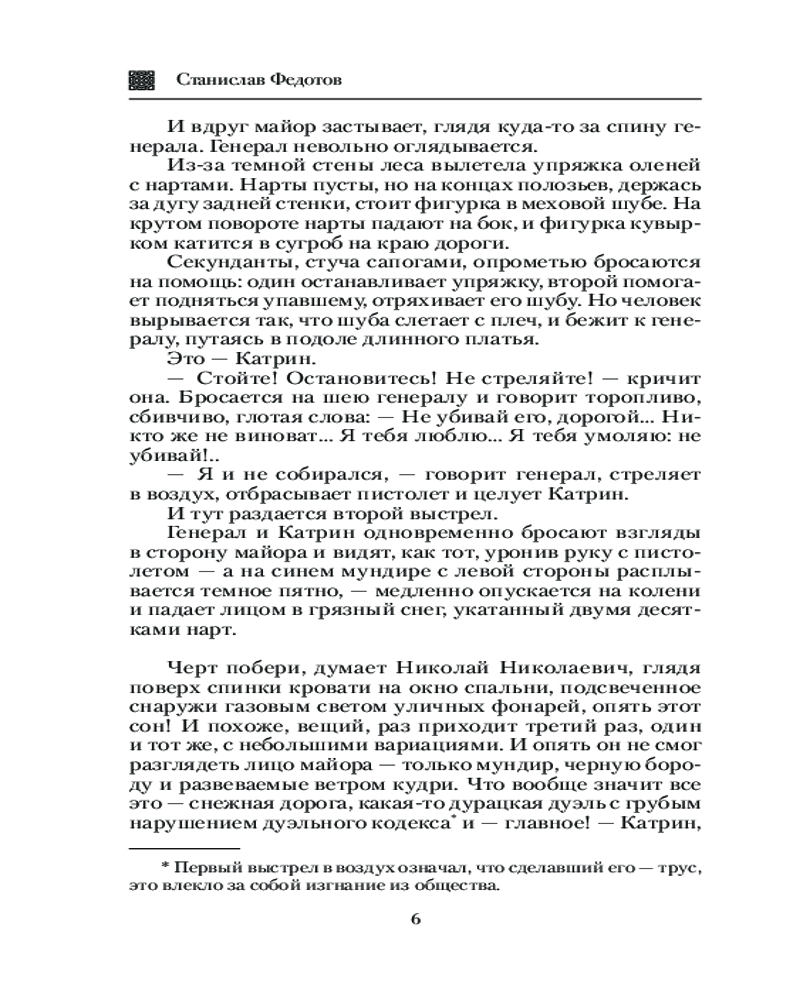 Станислав Федотов

И вдруг майор застывает, глядя куда-то за спину генерала. Генерал невольно оглядывается.

Из-за темной стены леса вылетела упряжка оленей с нартами. Нарты пусты, но на концах полозьев, держась за дугу задней стенки, стоит фигурка в меховой шубе. На крутом повороте нарты падают на бок, и фигурка кувырком катится в сугроб на краю дороги.

Секунданты, стуча сапогами, опрометью бросаются на помощь: один останавливает упряжку, второй помогает подняться упавшему, отряхивает его шубу. Но человек вырывается так, что шуба слетает с плеч, и бежит к генералу, путаясь в подоле длинного платья.

Это — Катрин.

— Стойте! Остановитесь! Не стреляйте! — кричит она. Бросается на шею генералу и говорит торопливо, сбивчиво, глотая слова: — Не убивай его, дорогой... Никто же не виноват... Я тебя люблю... Я тебя умоляю: не убивай!..

— Я и не собирался, — говорит генерал, стреляет в воздух, отбрасывает пистолет и целует Катрин.

И тут раздается второй выстрел.

Генерал и Катрин одновременно бросают взгляды в сторону майора и видят, как тот, уронив руку с пистолетом — а на синем мундире с левой стороны расплывается темное пятно, — медленно опускается на колени и падает лицом в грязный снег, укатанный двумя десятками нарт.

Черт побери, думает Николай Николаевич, глядя поверх спинки кровати на окно спальни, подсвеченное снаружи газовым светом уличных фонарей, опять этот сон! И похоже, вещий, раз приходит третий раз, один и тот же, с небольшими вариациями. И опять он не смог разглядеть лицо майора — только мундир, черную бороду и развеваемые ветром кудри. Что вообще значит все это — снежная дорога, какая-то дурацкая дуэль с грубым нарушением дуэльного кодекса* и — главное! — Катрин,

* Первый выстрел в воздух означал, что сделавший его — трус, это влекло за собой изгнание из общества.

6